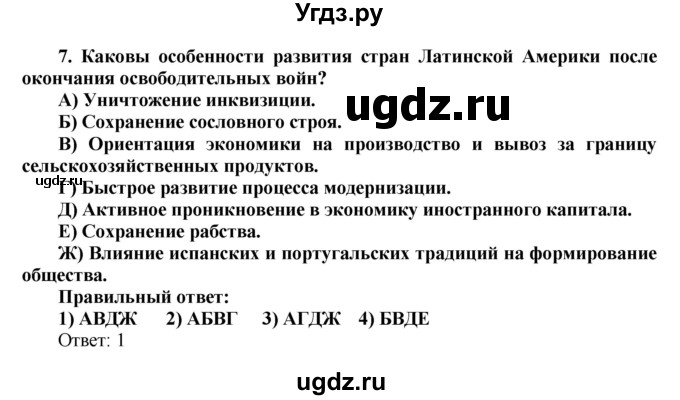 Угдз.ру

7. Каковы особенности развития стран Латинской Америки после окончания освободительных войн?

А) Уничтожение инквизиции.

ugdz.ru

Б) Сохранение сословного строя.

В) Ориентация экономики на производство и вывоз за границу сельскохозяйственных продуктов.

ugdz.ru

Г) Быстрое развитие процесса модернизации.

Д) Активное проникновение в экономику иностранного капитала.

Е) Сохранение рабства.

Ж) Влияние испанских и португальских традиций на формирование общества.

Правильный ответ:

1) АВДЖ 2) АБВГ 3) АГДЖ 4) БВДЕ

Ответ: 1

ugdz.ru